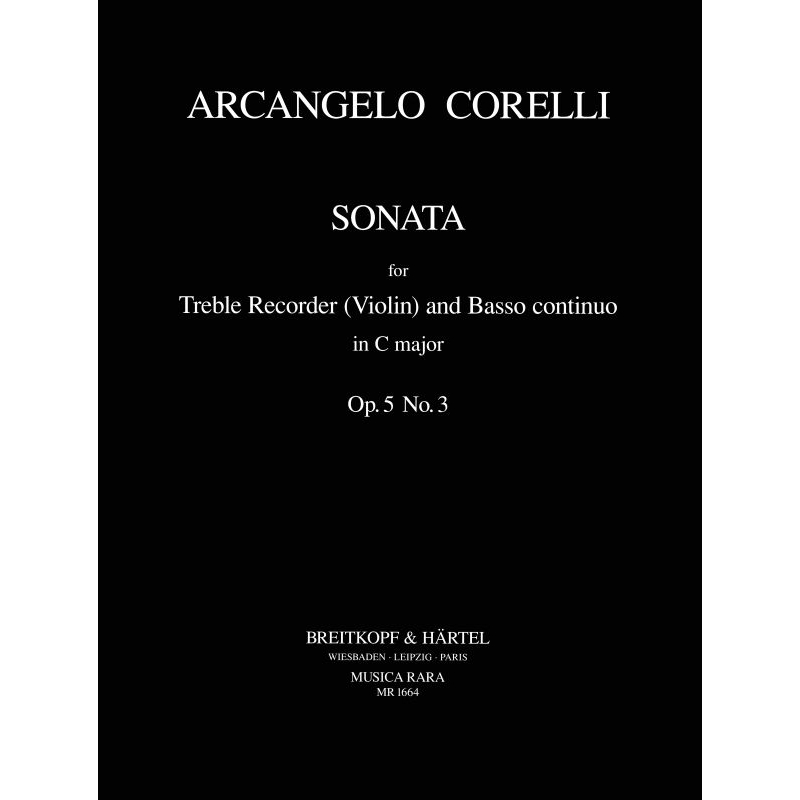 ARCANGELO CORELLI

SONATA

for

Treble Recorder (Violin) and Basso continuo

in C major

Op. 5 No. 3

BREITKOPF & HÄRTEL

WIESBADEN · LEIPZIG · PARIS

MUSICA RARA

MR 1664